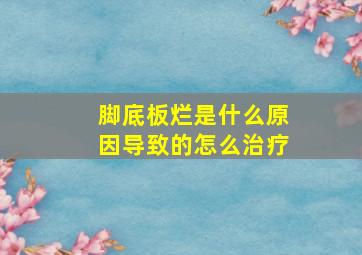 脚底板烂是什么原因导致的怎么治疗